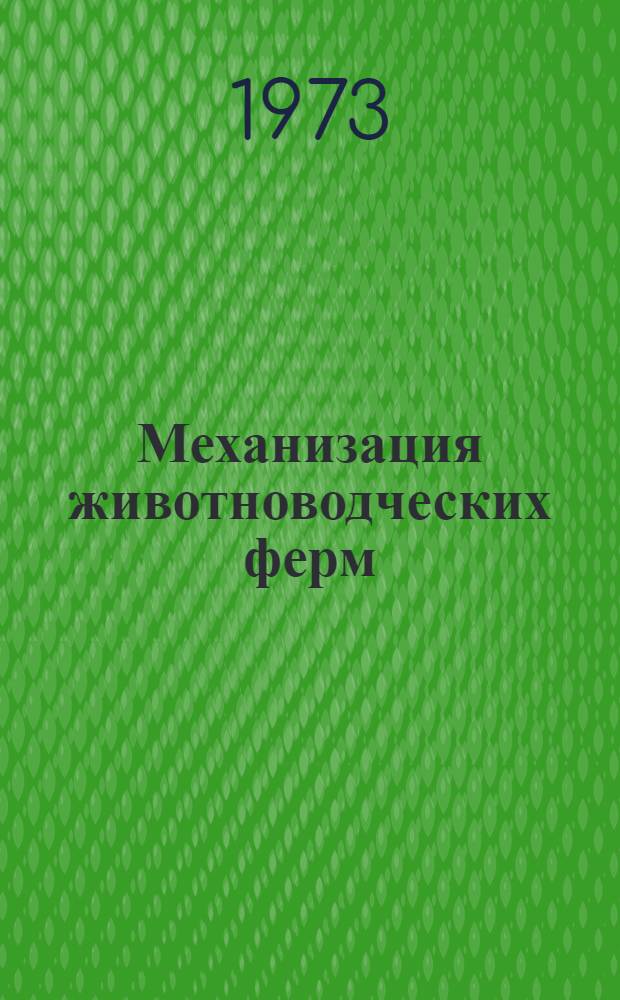 1973

Механизация животноводческих ферм